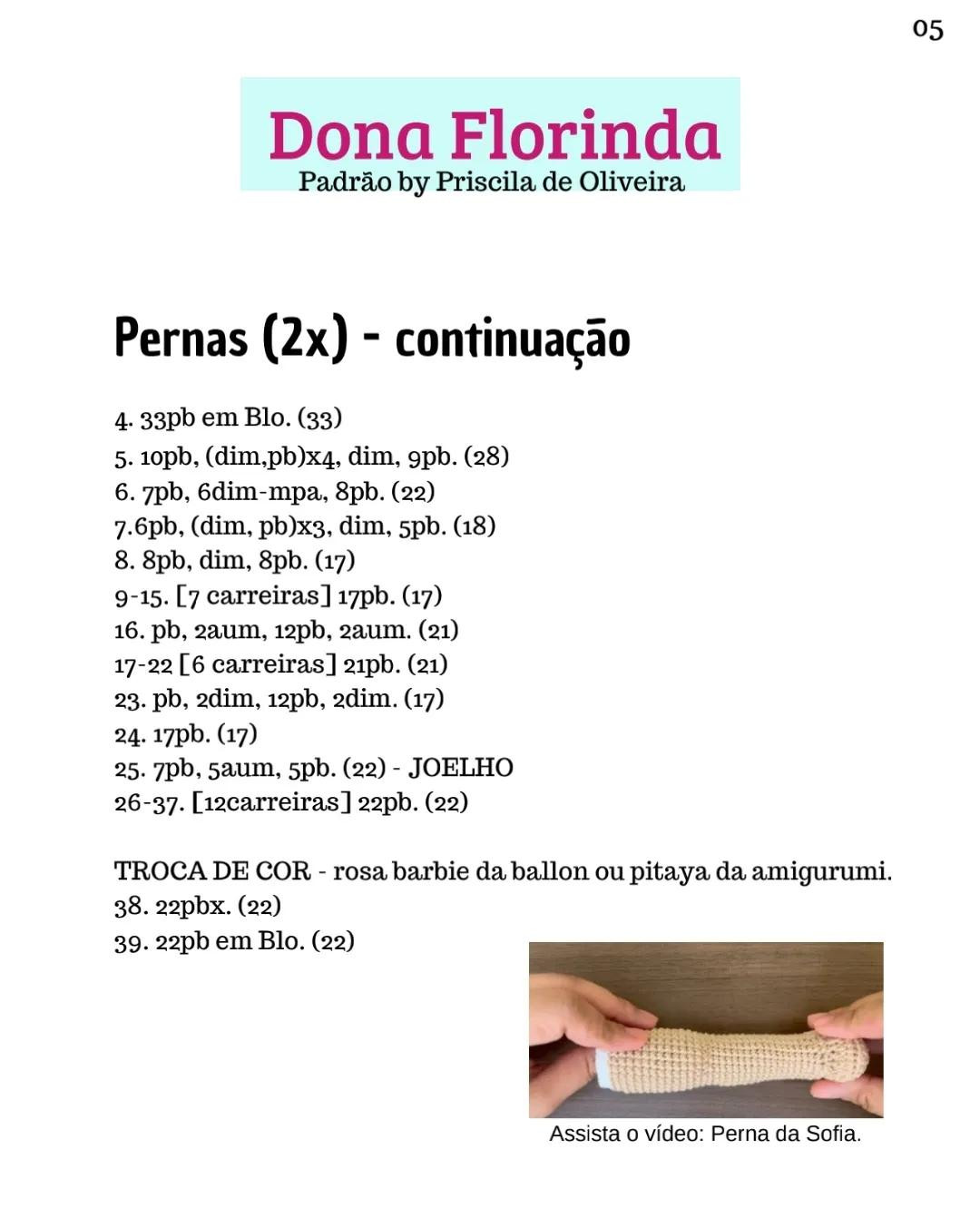 05

Dona Florinda
Padrão by Priscila de Oliveira

Pernas (2x) - continuação

4. 33pb em Blo. (33)
5. 10pb, (dim,pb)x4, dim, 9pb. (28)
6. 7pb, 6dim-mpa, 8pb. (22)
7.6pb, (dim, pb)x3, dim, 5pb. (18)
8. 8pb, dim, 8pb. (17)
9-15. [7 carreiras] 17pb. (17)
16. pb, 2aum, 12pb, 2aum. (21)
17-22 [6 carreiras] 21pb. (21)
23. pb, 2dim, 12pb, 2dim. (17)
24. 17pb. (17)
25. 7pb, 5aum, 5pb. (22) - JOELHO
26-37. [12carreiras] 22pb. (22)

TROCA DE COR - rosa barbie da ballon ou pitaya da amigurumi.
38. 22pbx. (22)
39. 22pb em Blo. (22)

Assista o vídeo: Perna da Sofia.